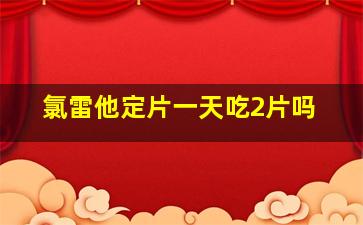 氯雷他定片一天吃2片吗